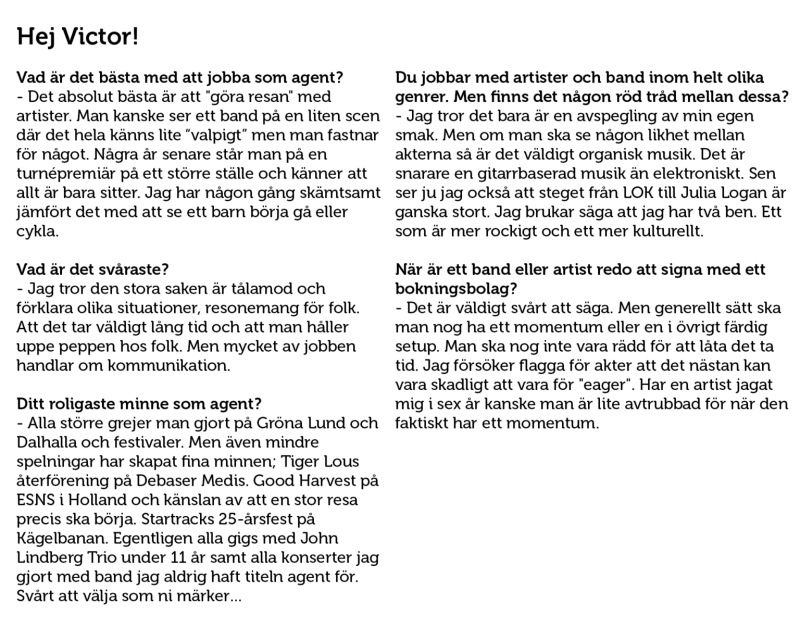 Hej Victor!

Vad är det bästa med att jobba som agent?
- Det absolut bästa är att "göra resan" med artister. Man kanske ser ett band på en liten scen där det hela känns lite "valpigt" men man fastnar för något. Några år senare står man på en turnépremiär på ett större ställe och känner att allt är bara sitter. Jag har någon gång skämtsamt jämfört det med att se ett barn börja gå eller cykla.

Vad är det svåraste?
- Jag tror den stora saken är tålamod och förklara olika situationer, resonemang för folk. Att det tar väldigt lång tid och att man håller uppe peppen hos folk. Men mycket av jobben handlar om kommunikation.

Ditt roligaste minne som agent?
- Alla större grejer man gjort på Gröna Lund och Dalhalla och festivaler. Men även mindre spelningar har skapat fina minnen; Tiger Lous återförening på Debaser Medis. Good Harvest på ESNS i Holland och känslan av att en stor resa precis ska börja. Startracks 25-årsfest på Kägelbanan. Egentligen alla gigs med John Lindberg Trio under 11 år samt alla konserter jag gjort med band jag aldrig haft titeln agent för. Svårt att välja som ni märker...

Du jobbar med artister och band inom helt olika genrer. Men finns det någon röd tråd mellan dessa?
- Jag tror det bara är en avspegling av min egen smak. Men om man ska se någon likhet mellan akterna så är det väldigt organisk musik. Det är snarare en gitarrbaserad musik än elektroniskt. Sen ser ju jag också att steget från LOK till Julia Logan är ganska stort. Jag brukar säga att jag har två ben. Ett som är mer rockigt och ett mer kulturellt.

När är ett band eller artist redo att signa med ett bokningsbolag?
- Det är väldigt svårt att säga. Men generellt sätt ska man nog ha ett momentum eller en i övrigt färdig setup. Man ska nog inte vara rädd för att låta det ta tid. Jag försöker flagga för akter att det nästan kan vara skadligt att vara för "eager". Har en artist jagat mig i sex år kanske man är lite avtrubbad för när den faktiskt har ett momentum.